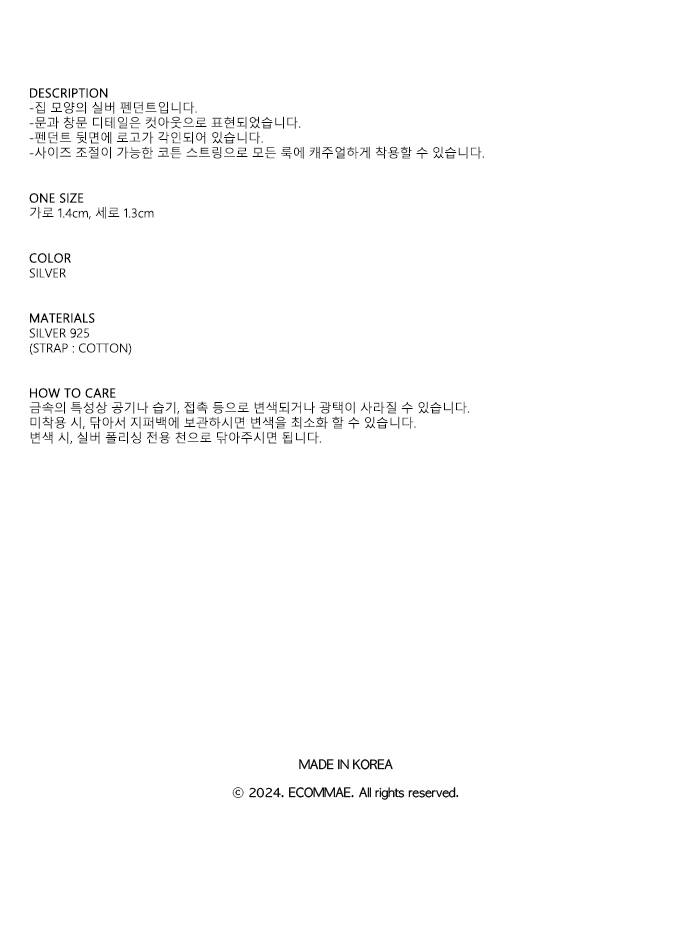 DESCRIPTION
-집 모양의 실버 펜던트입니다.
-문과 창문 디테일은 컷아웃으로 표현되었습니다.
-펜던트 뒷면에 로고가 각인되어 있습니다.
-사이즈 조절이 가능한 코튼 스트링으로 모든 룩에 캐주얼하게 착용할 수 있습니다.

ONE SIZE
가로 1.4cm, 세로 1.3cm

COLOR
SILVER

MATERIALS
SILVER 925
(STRAP : COTTON)

HOW TO CARE
금속의 특성상 공기나 습기, 접촉 등으로 변색되거나 광택이 사라질 수 있습니다.
미착용 시, 닦아서 지퍼백에 보관하시면 변색을 최소화 할 수 있습니다.
변색 시, 실버 폴리싱 전용 천으로 닦아주시면 됩니다.

MADE IN KOREA

© 2024. ECOMMAE. All rights reserved.